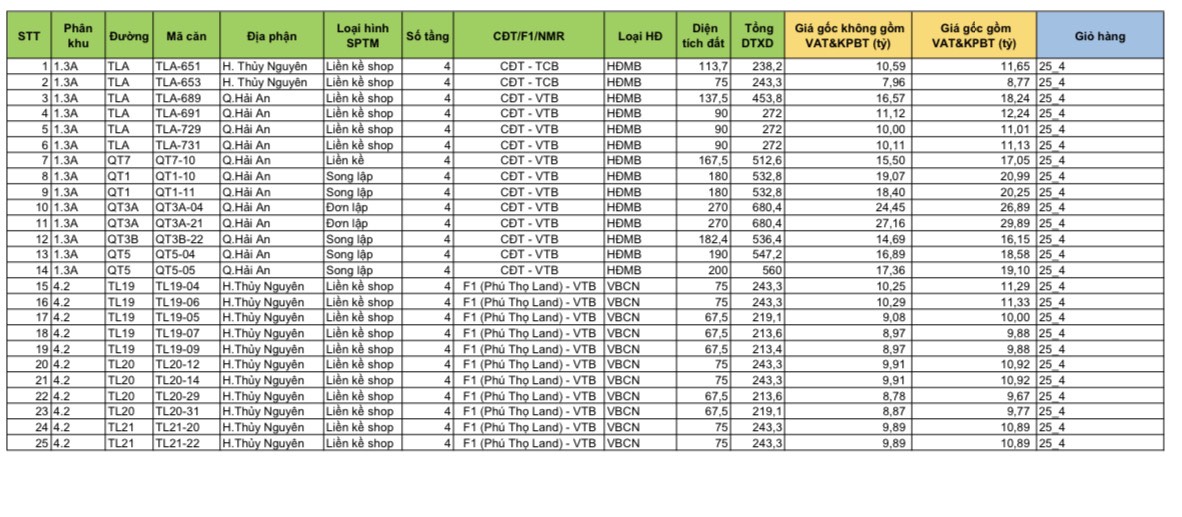 | STT | Phân khu | Đường | Mã căn | Địa phận | Loại hình SPTM | Số tầng | CĐT/F1/NMR | Loại HĐ | Diện tích đất | Tổng DTXD | Giá gốc không gồm VAT&KPBT (tỷ) | Giá gốc gồm VAT&KPBT (tỷ) | Giỏ hàng |
|---|---|---|---|---|---|---|---|---|---|---|---|---|---|
| 1 | 1.3A | TLA | TLA-651 | H. Thủy Nguyên | Liền kề shop | 4 | CĐT - TCB | HĐMB | 113,7 | 238,2 | 10,59 | 11,65 | 25_4 |
| 2 | 1.3A | TLA | TLA-653 | H. Thủy Nguyên | Liền kề shop | 4 | CĐT - TCB | HĐMB | 75 | 243,3 | 7,96 | 8,77 | 25_4 |
| 3 | 1.3A | TLA | TLA-689 | Q.Hải An | Liền kề shop | 4 | CĐT - VTB | HĐMB | 137,5 | 453,8 | 16,57 | 18,24 | 25_4 |
| 4 | 1.3A | TLA | TLA-691 | Q.Hải An | Liền kề shop | 4 | CĐT - VTB | HĐMB | 90 | 272 | 11,12 | 12,24 | 25_4 |
| 5 | 1.3A | TLA | TLA-729 | Q.Hải An | Liền kề shop | 4 | CĐT - VTB | HĐMB | 90 | 272 | 10,00 | 11,01 | 25_4 |
| 6 | 1.3A | TLA | TLA-731 | Q.Hải An | Liền kề shop | 4 | CĐT - VTB | HĐMB | 90 | 272 | 10,11 | 11,13 | 25_4 |
| 7 | 1.3A | QT7 | QT7-10 | Q.Hải An | Liền kề | 4 | CĐT - VTB | HĐMB | 167,5 | 512,6 | 15,50 | 17,05 | 25_4 |
| 8 | 1.3A | QT1 | QT1-10 | Q.Hải An | Song lập | 4 | CĐT - VTB | HĐMB | 180 | 532,8 | 19,07 | 20,99 | 25_4 |
| 9 | 1.3A | QT1 | QT1-11 | Q.Hải An | Song lập | 4 | CĐT - VTB | HĐMB | 180 | 532,8 | 18,40 | 20,25 | 25_4 |
| 10 | 1.3A | QT3A | QT3A-04 | Q.Hải An | Đơn lập | 4 | CĐT - VTB | HĐMB | 270 | 680,4 | 24,45 | 26,89 | 25_4 |
| 11 | 1.3A | QT3A | QT3A-21 | Q.Hải An | Đơn lập | 4 | CĐT - VTB | HĐMB | 270 | 680,4 | 27,16 | 29,89 | 25_4 |
| 12 | 1.3A | QT3B | QT3B-22 | Q.Hải An | Song lập | 4 | CĐT - VTB | HĐMB | 182,4 | 536,4 | 14,69 | 16,15 | 25_4 |
| 13 | 1.3A | QT5 | QT5-04 | Q.Hải An | Song lập | 4 | CĐT - VTB | HĐMB | 190 | 547,2 | 16,89 | 18,58 | 25_4 |
| 14 | 1.3A | QT5 | QT5-05 | Q.Hải An | Song lập | 4 | CĐT - VTB | HĐMB | 200 | 560 | 17,36 | 19,10 | 25_4 |
| 15 | 4.2 | TL19 | TL19-04 | H.Thủy Nguyên | Liền kề shop | 4 | F1 (Phú Thọ Land) - VTB | VBCN | 75 | 243,3 | 10,25 | 11,29 | 25_4 |
| 16 | 4.2 | TL19 | TL19-06 | H.Thủy Nguyên | Liền kề shop | 4 | F1 (Phú Thọ Land) - VTB | VBCN | 75 | 243,3 | 10,29 | 11,33 | 25_4 |
| 17 | 4.2 | TL19 | TL19-05 | H.Thủy Nguyên | Liền kề shop | 4 | F1 (Phú Thọ Land) - VTB | VBCN | 67,5 | 219,1 | 9,08 | 10,00 | 25_4 |
| 18 | 4.2 | TL19 | TL19-07 | H.Thủy Nguyên | Liền kề shop | 4 | F1 (Phú Thọ Land) - VTB | VBCN | 67,5 | 213,6 | 8,97 | 9,88 | 25_4 |
| 19 | 4.2 | TL19 | TL19-09 | H.Thủy Nguyên | Liền kề shop | 4 | F1 (Phú Thọ Land) - VTB | VBCN | 67,5 | 213,4 | 8,97 | 9,88 | 25_4 |
| 20 | 4.2 | TL20 | TL20-12 | H.Thủy Nguyên | Liền kề shop | 4 | F1 (Phú Thọ Land) - VTB | VBCN | 75 | 243,3 | 9,91 | 10,92 | 25_4 |
| 21 | 4.2 | TL20 | TL20-14 | H.Thủy Nguyên | Liền kề shop | 4 | F1 (Phú Thọ Land) - VTB | VBCN | 75 | 243,3 | 9,91 | 10,92 | 25_4 |
| 22 | 4.2 | TL20 | TL20-29 | H.Thủy Nguyên | Liền kề shop | 4 | F1 (Phú Thọ Land) - VTB | VBCN | 67,5 | 213,6 | 8,78 | 9,67 | 25_4 |
| 23 | 4.2 | TL20 | TL20-31 | H.Thủy Nguyên | Liền kề shop | 4 | F1 (Phú Thọ Land) - VTB | VBCN | 67,5 | 219,1 | 8,87 | 9,77 | 25_4 |
| 24 | 4.2 | TL21 | TL21-20 | H.Thủy Nguyên | Liền kề shop | 4 | F1 (Phú Thọ Land) - VTB | VBCN | 75 | 243,3 | 9,89 | 10,89 | 25_4 |
| 25 | 4.2 | TL21 | TL21-22 | H.Thủy Nguyên | Liền kề shop | 4 | F1 (Phú Thọ Land) - VTB | VBCN | 75 | 243,3 | 9,89 | 10,89 | 25_4 |